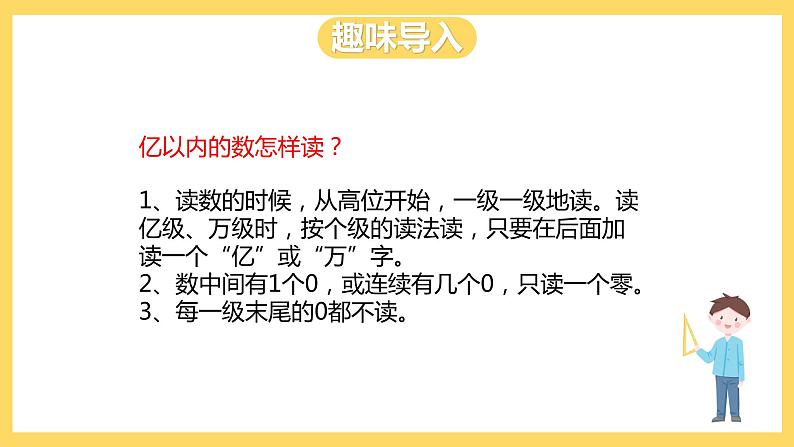 趣味导入

亿以内的数怎样读？

1、读数的时候，从高位开始，一级一级地读。读亿级、万级时，按个级的读法读，只要在后面加读一个“亿”或“万”字。
2、数中间有1个0，或连续有几个0，只读一个零。
3、每一级末尾的0都不读。